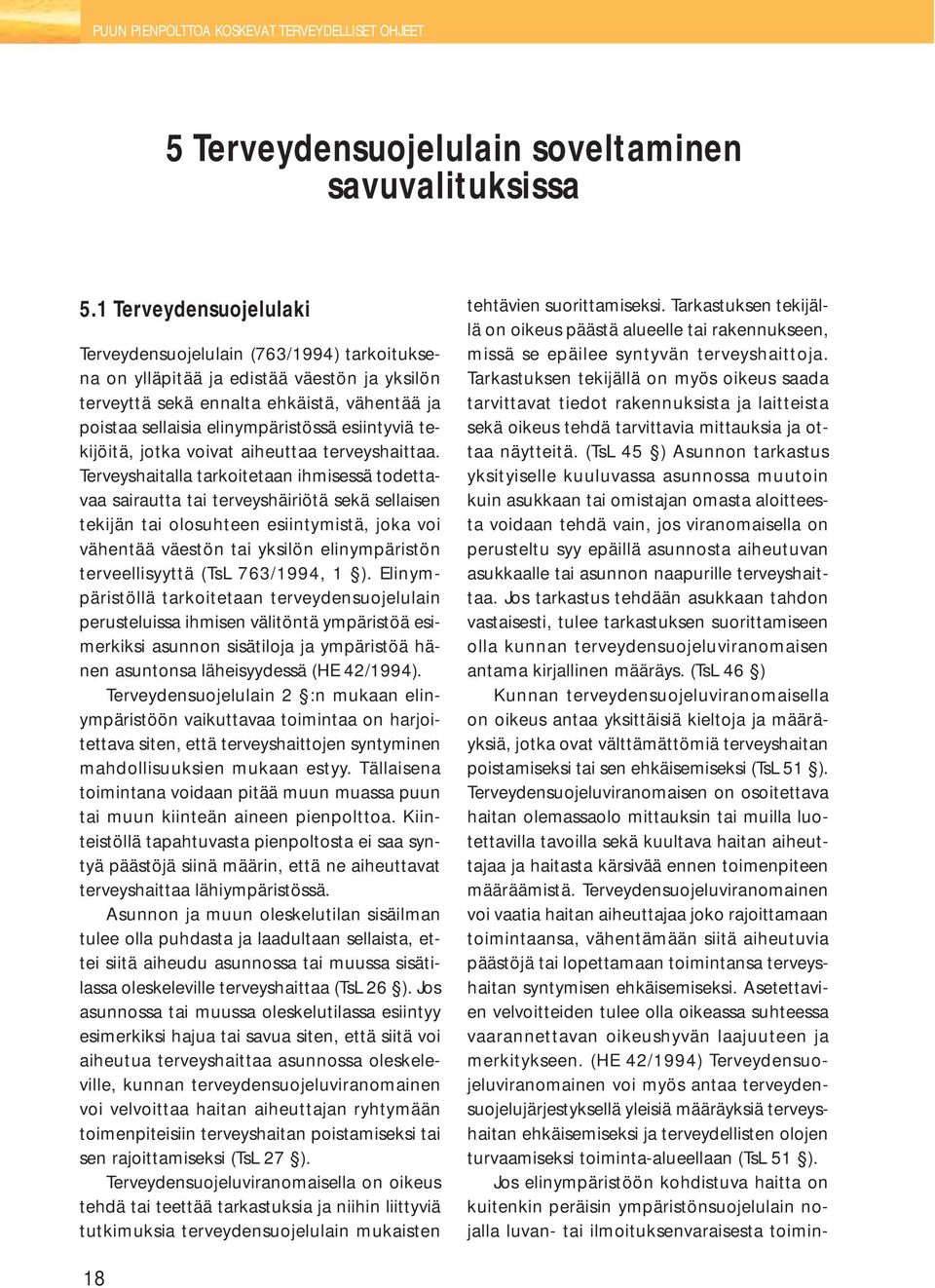 PUUN PIENPOLTTOA KOSKEVAT TERVEYDELLISET OHJEET

5 Terveydensuojelulain soveltaminen savuvalituksissa

5.1 Terveydensuojelulaki

Terveydensuojelulain (763/1994) tarkoituksena on ylläpitää ja edistää väestön ja yksilön terveyttä sekä ennalta ehkäistä, vähentää ja poistaa sellaisia elinympäristössä esiintyviä tekijöitä, jotka voivat aiheuttaa terveyshaittaa. Terveyshaitalla tarkoitetaan ihmisessä todettavaa sairautta tai terveyshäiriötä sekä sellaisen tekijän tai olosuhteen esiintymistä, joka voi vähentää väestön tai yksilön elinympäristön terveellisyyttä (TsL 763/1994, 1 §). Elinympäristöllä tarkoitetaan terveydensuojelulain perusteluissa ihmisen välitöntä ympäristöä esimerkiksi asunnon sisätiloja ja ympäristöä hänen asuntonsa läheisyydessä (HE 42/1994).

Terveydensuojelulain 2 §:n mukaan elinympäristöön vaikuttavaa toimintaa on harjoitettava siten, että terveyshaittojen syntyminen mahdollisuuksien mukaan estyy. Tällaisena toimintana voidaan pitää muun muassa puun tai muun kiinteän aineen pienpolttoa. Kiinteistöllä tapahtuvasta pienpoltosta ei saa syntyä päästöjä siinä määrin, että ne aiheuttavat terveyshaittaa lähiympäristössä.

Asunnon ja muun oleskelutilan sisäilman tulee olla puhdasta ja laadultaan sellaista, ettei siitä aiheudu asunnossa tai muussa sisätilassa oleskeleville terveyshaittaa (TsL 26 §). Jos asunnossa tai muussa oleskelutilassa esiintyy esimerkiksi hajua tai savua siten, että siitä voi aiheutua terveyshaittaa asunnossa oleskeleville, kunnan terveydensuojeluviranomainen voi velvoittaa haitan aiheuttajan ryhtymään toimenpiteisiin terveyshaitan poistamiseksi tai sen rajoittamiseksi (TsL 27 §).

Terveydensuojeluviranomaisella on oikeus tehdä tai teettää tarkastuksia ja niihin liittyviä tutkimuksia terveydensuojelulain mukaisten tehtävien suorittamiseksi. Tarkastuksen tekijällä on oikeus päästä alueelle tai rakennukseen, missä se epäilee syntyvän terveyshaittoja. Tarkastuksen tekijällä on myös oikeus saada tarvittavat tiedot rakennuksista ja laitteista sekä oikeus tehdä tarvittavia mittauksia ja ottaa näytteitä. (TsL 45 §) Asunnon tarkastus yksityiselle kuuluvassa asunnossa muutoin kuin asukkaan tai omistajan omasta aloitteesta voidaan tehdä vain, jos viranomaisella on perusteltu syy epäillä asunnosta aiheutuvan asukkaalle tai asunnon naapurille terveyshaittaa. Jos tarkastus tehdään asukkaan tahdon vastaisesti, tulee tarkastuksen suorittamiseen olla kunnan terveydensuojeluviranomaisen antama kirjallinen määräys. (TsL 46 §)

Kunnan terveydensuojeluviranomaisella on oikeus antaa yksittäisiä kieltoja ja määräyksiä, jotka ovat välttämättömiä terveyshaitan poistamiseksi tai sen ehkäisemiseksi (TsL 51 §). Terveydensuojeluviranomaisen on osoitettava haitan olemassaolo mittauksin tai muilla luotettavilla tavoilla sekä kuultava haitan aiheuttajaa ja haitasta kärsivää ennen toimenpiteen määräämistä. Terveydensuojeluviranomainen voi vaatia haitan aiheuttajaa joko rajoittamaan toimintaansa, vähentämään siitä aiheutuvia päästöjä tai lopettamaan toimintansa terveyshaitan syntymisen ehkäisemiseksi. Asetettavien velvoitteiden tulee olla oikeassa suhteessa vaarannettavan oikeushyvän laajuuteen ja merkitykseen. (HE 42/1994) Terveydensuojeluviranomainen voi myös antaa terveydensuojelujärjestyksellä yleisiä määräyksiä terveyshaitan ehkäisemiseksi ja terveydellisten olojen turvaamiseksi toiminta-alueellaan (TsL 51 §).

Jos elinympäristöön kohdistuva haitta on kuitenkin peräisin ympäristönsuojelulain nojalla luvan- tai ilmoituksenvaraisesta toimin-

18